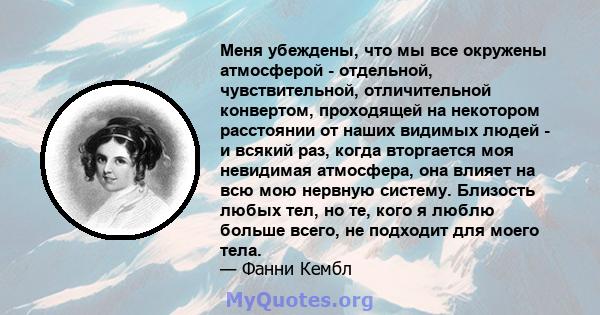 Меня убеждены, что мы все окружены атмосферой - отдельной, чувствительной, отличительной конвертом, проходящей на некотором расстоянии от наших видимых людей - и всякий раз, когда вторгается моя невидимая атмосфера, она влияет на всю мою нервную систему. Близость любых тел, но те, кого я люблю больше всего, не подходит для моего тела.
— Фанни Кембл

MyQuotes.org